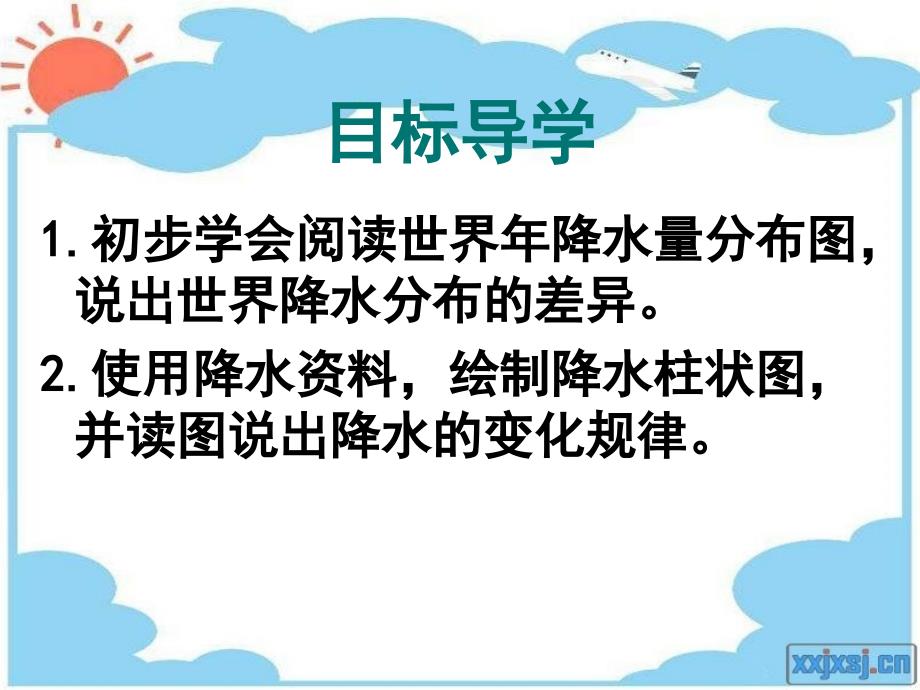 目标导学

1. 初步学会阅读世界年降水量分布图，说出世界降水分布的差异。

2. 使用降水资料，绘制降水柱状图，并读图说出降水的变化规律。

xxjxsj.cn